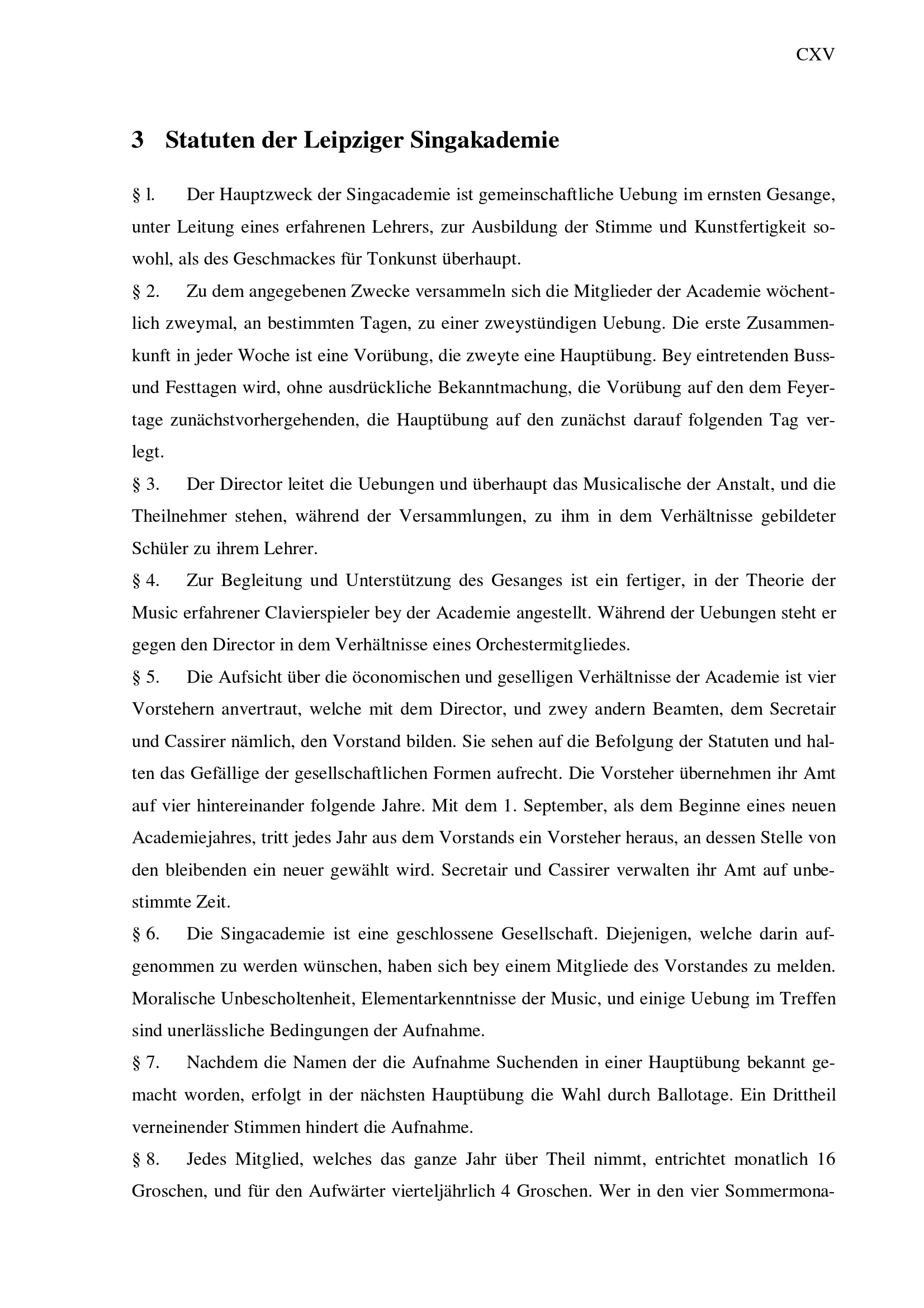 CXV

3 Statuten der Leipziger Singakademie

§ l. Der Hauptzweck der Singacademie ist gemeinschaftliche Uebung im ernsten Gesange, unter Leitung eines erfahrenen Lehrers, zur Ausbildung der Stimme und Kunstfertigkeit sowohl, als des Geschmackes für Tonkunst überhaupt.

§ 2. Zu dem angegebenen Zwecke versammeln sich die Mitglieder der Academie wöchentlich zweymal, an bestimmten Tagen, zu einer zweystündigen Uebung. Die erste Zusammenkunft in jeder Woche ist eine Vorübung, die zweyte eine Hauptübung. Bey eintretenden Buss- und Festtagen wird, ohne ausdrückliche Bekanntmachung, die Vorübung auf den dem Feyertage zunächstvorhergehenden, die Hauptübung auf den zunächst darauf folgenden Tag verlegt.

§ 3. Der Director leitet die Uebungen und überhaupt das Musicalische der Anstalt, und die Theilnehmer stehen, während der Versammlungen, zu ihm in dem Verhältnisse gebildeter Schüler zu ihrem Lehrer.

§ 4. Zur Begleitung und Unterstützung des Gesanges ist ein fertiger, in der Theorie der Music erfahrener Clavierspieler bey der Academie angestellt. Während der Uebungen steht er gegen den Director in dem Verhältnisse eines Orchestermitgliedes.

§ 5. Die Aufsicht über die öconomischen und geselligen Verhältnisse der Academie ist vier Vorstehern anvertraut, welche mit dem Director, und zwey andern Beamten, dem Secretair und Cassirer nämlich, den Vorstand bilden. Sie sehen auf die Befolgung der Statuten und halten das Gefällige der gesellschaftlichen Formen aufrecht. Die Vorsteher übernehmen ihr Amt auf vier hintereinander folgende Jahre. Mit dem 1. September, als dem Beginne eines neuen Academiejahres, tritt jedes Jahr aus dem Vorstands ein Vorsteher heraus, an dessen Stelle von den bleibenden ein neuer gewählt wird. Secretair und Cassirer verwalten ihr Amt auf unbestimmte Zeit.

§ 6. Die Singacademie ist eine geschlossene Gesellschaft. Diejenigen, welche darin aufgenommen zu werden wünschen, haben sich bey einem Mitgliede des Vorstandes zu melden. Moralische Unbescholtenheit, Elementarkenntnisse der Music, und einige Uebung im Treffen sind unerlässliche Bedingungen der Aufnahme.

§ 7. Nachdem die Namen der die Aufnahme Suchenden in einer Hauptübung bekannt gemacht worden, erfolgt in der nächsten Hauptübung die Wahl durch Ballotage. Ein Drittheil verneinender Stimmen hindert die Aufnahme.

§ 8. Jedes Mitglied, welches das ganze Jahr über Theil nimmt, entrichtet monatlich 16 Groschen, und für den Aufwärter vierteljährlich 4 Groschen. Wer in den vier Sommermona-